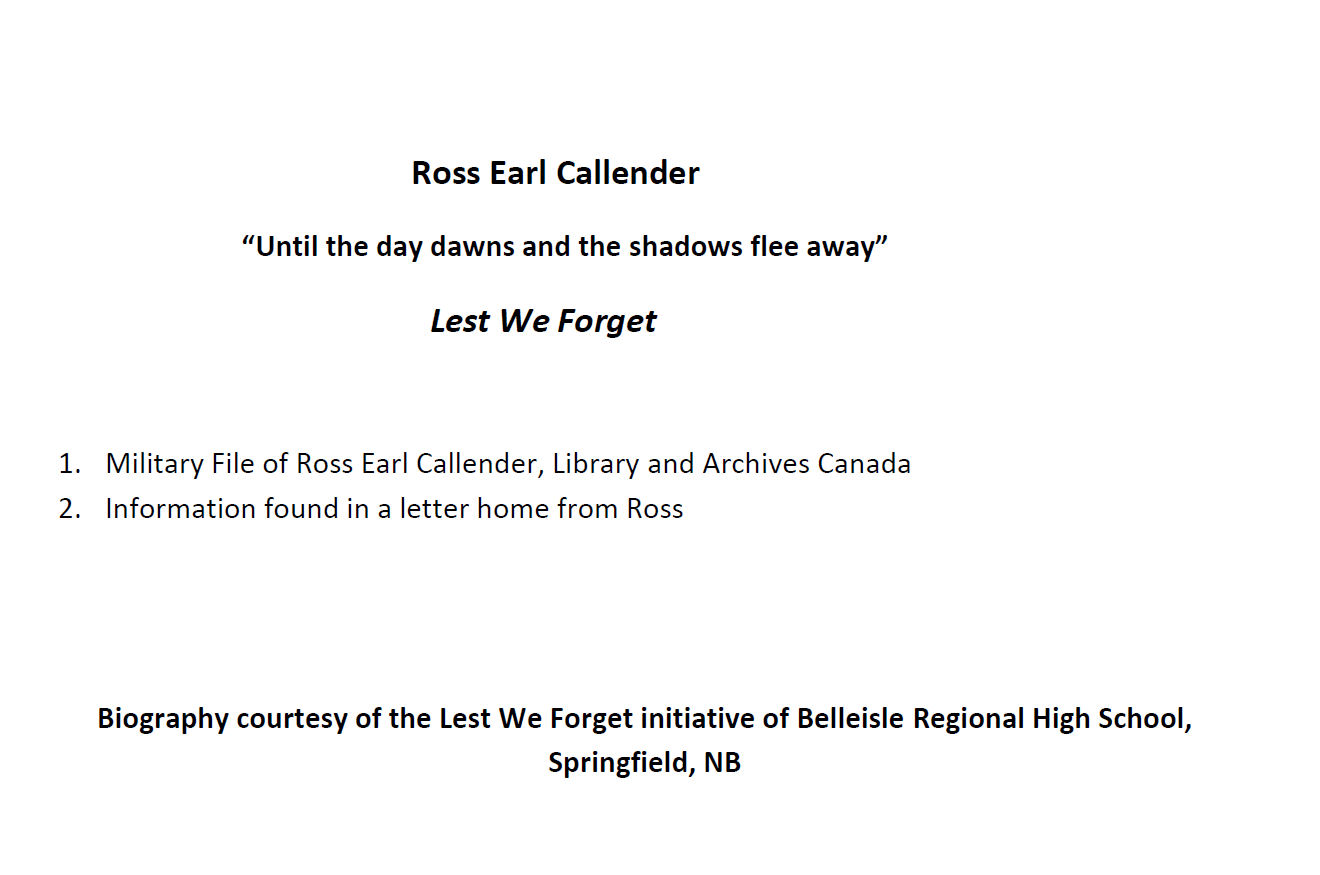 Ross Earl Callender

“Until the day dawns and the shadows flee away”

Lest We Forget

1. Military File of Ross Earl Callender, Library and Archives Canada
2. Information found in a letter home from Ross

Biography courtesy of the Lest We Forget initiative of Belleisle Regional High School, Springfield, NB